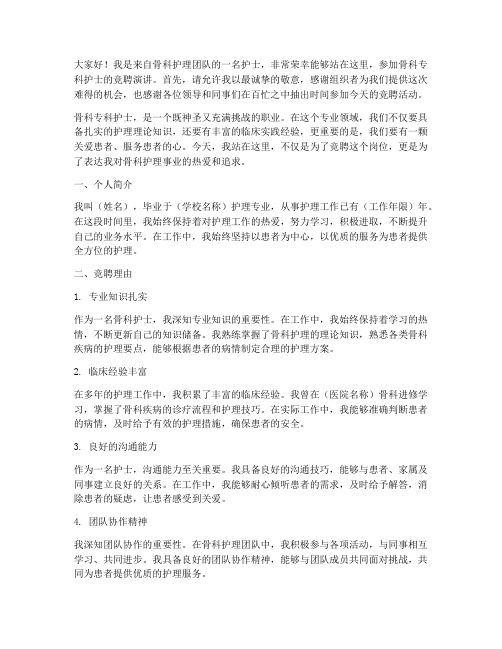 大家好！我是来自骨科护理团队的一名护士，非常荣幸能够站在这里，参加骨科专科护士的竞聘演讲。首先，请允许我以最诚挚的敬意，感谢组织者为我们提供这次难得的机会，也感谢各位领导和同事们在百忙之中抽出时间参加今天的竞聘活动。

骨科专科护士，是一个既神圣又充满挑战的职业。在这个专业领域，我们不仅要具备扎实的护理理论知识，还要有丰富的临床实践经验，更重要的是，我们要有一颗关爱患者、服务患者的心。今天，我站在这里，不仅是为了竞聘这个岗位，更是为了表达我对骨科护理事业的热爱和追求。

一、个人简介

我叫（姓名），毕业于（学校名称）护理专业，从事护理工作已有（工作年限）年。在这段时间里，我始终保持着对护理工作的热爱，努力学习，积极进取，不断提升自己的业务水平。在工作中，我始终坚持以患者为中心，以优质的服务为患者提供全方位的护理。

二、竞聘理由

1. 专业知识扎实

作为一名骨科护士，我深知专业知识的重要性。在工作中，我始终保持着学习的热情，不断更新自己的知识储备。我熟练掌握了骨科护理的理论知识，熟悉各类骨科疾病的护理要点，能够根据患者的病情制定合理的护理方案。

2. 临床经验丰富

在多年的护理工作中，我积累了丰富的临床经验。我曾在（医院名称）骨科进修学习，掌握了骨科疾病的诊疗流程和护理技巧。在实际工作中，我能够准确判断患者的病情，及时给予有效的护理措施，确保患者的安全。

3. 良好的沟通能力

作为一名护士，沟通能力至关重要。我具备良好的沟通技巧，能够与患者、家属及同事建立良好的关系。在工作中，我能够耐心倾听患者的需求，及时给予解答，消除患者的疑虑，让患者感受到关爱。

4. 团队协作精神

我深知团队协作的重要性。在骨科护理团队中，我积极参与各项活动，与同事相互学习、共同进步。我具备良好的团队协作精神，能够与团队成员共同面对挑战，共同为患者提供优质的护理服务。